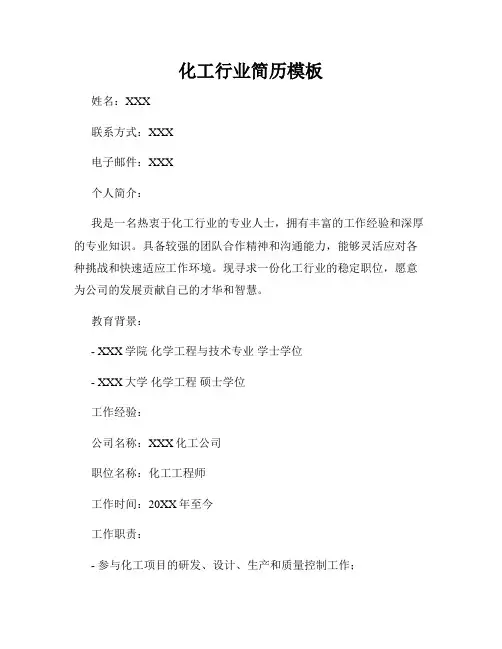 化工行业简历模板

姓名：XXX

联系方式：XXX

电子邮件：XXX

个人简介：

我是一名热衷于化工行业的专业人士，拥有丰富的工作经验和深厚的专业知识。具备较强的团队合作精神和沟通能力，能够灵活应对各种挑战和快速适应工作环境。现寻求一份化工行业的稳定职位，愿意为公司的发展贡献自己的才华和智慧。

教育背景：

- XXX 学院 化学工程与技术专业 学士学位

- XXX 大学 化学工程 硕士学位

工作经验：

公司名称：XXX 化工公司

职位名称：化工工程师

工作时间：20XX 年至今

工作职责：

- 参与化工项目的研发、设计、生产和质量控制工作；